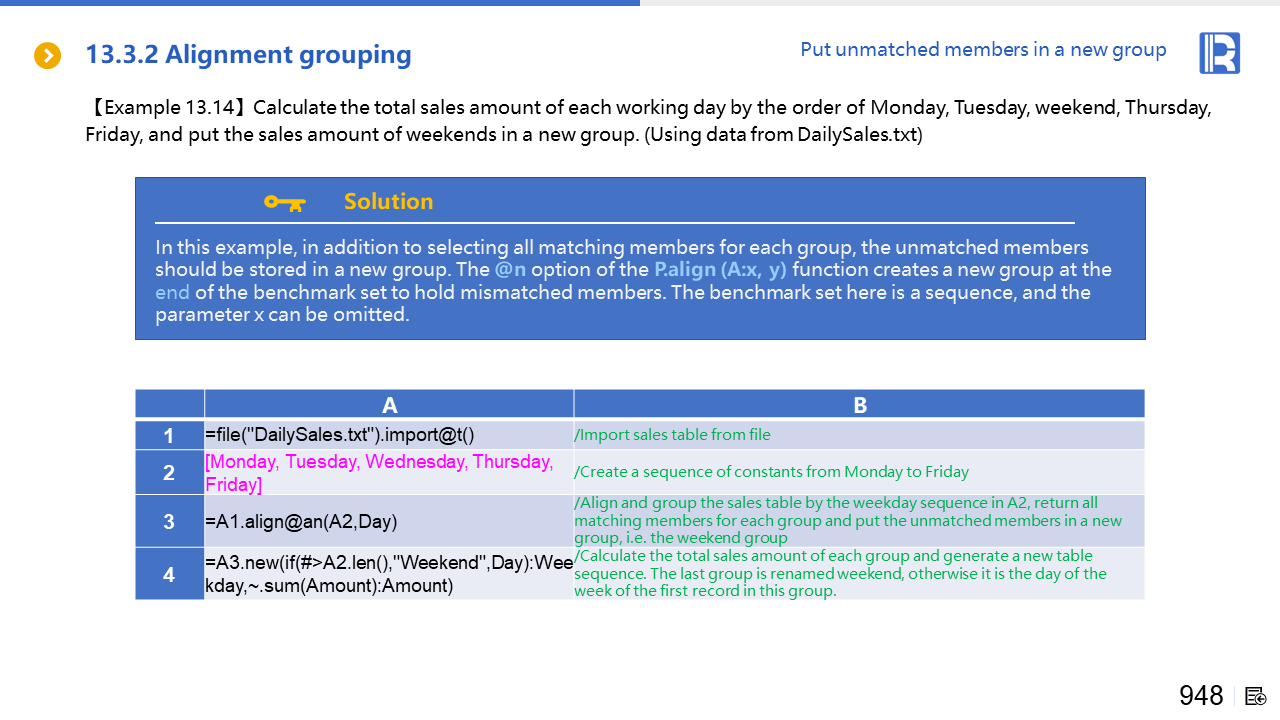 13.3.2 Alignment grouping

Put unmatched members in a new group

【Example 13.14】Calculate the total sales amount of each working day by the order of Monday, Tuesday, weekend, Thursday, Friday, and put the sales amount of weekends in a new group. (Using data from DailySales.txt)

Solution

In this example, in addition to selecting all matching members for each group, the unmatched members should be stored in a new group. The @n option of the P.align (A:x, y) function creates a new group at the end of the benchmark set to hold mismatched members. The benchmark set here is a sequence, and the parameter x can be omitted.

| | A | B |
|---|---|---|
| 1 | =file("DailySales.txt").import@t() | /Import sales table from file |
| 2 | [Monday, Tuesday, Wednesday, Thursday, Friday] | /Create a sequence of constants from Monday to Friday |
| 3 | =A1.align@an(A2,Day) | /Align and group the sales table by the weekday sequence in A2, return all matching members for each group and put the unmatched members in a new group, i.e. the weekend group |
| 4 | =A3.new(if(#>A2.len(),"Weekend",Day):Weekday,~.sum(Amount):Amount) | /Calculate the total sales amount of each group and generate a new table sequence. The last group is renamed weekend, otherwise it is the day of the week of the first record in this group. |

948